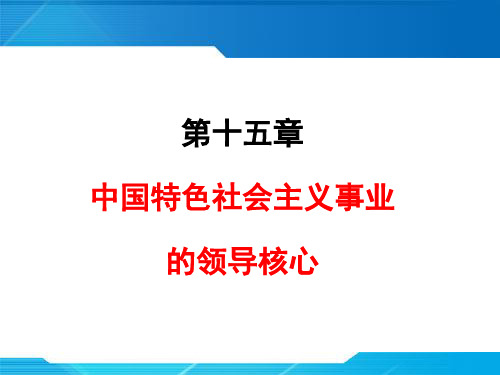 第十五章

中国特色社会主义事业

的领导核心